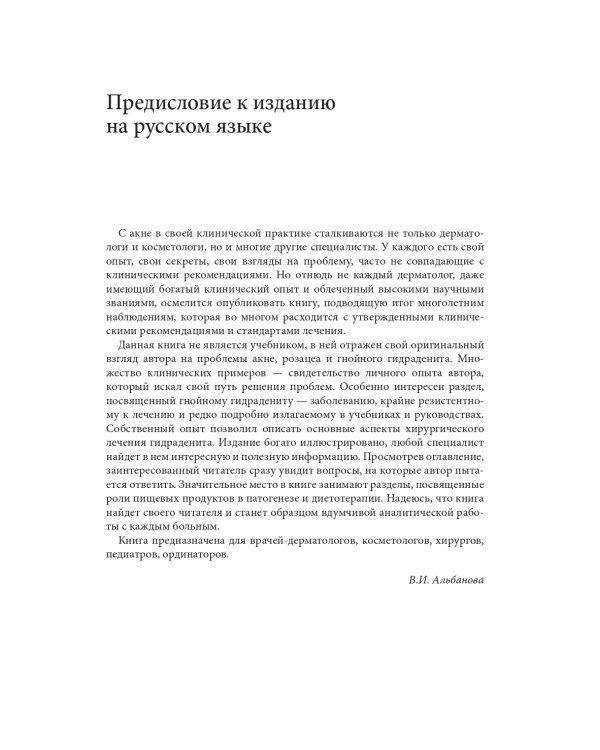 Предисловие к изданию
на русском языке

С акне в своей клинической практике сталкиваются не только дерматологи и косметологи, но и многие другие специалисты. У каждого есть свой опыт, свои секреты, свои взгляды на проблему, часто не совпадающие с клиническими рекомендациями. Но отнюдь не каждый дерматолог, даже имеющий богатый клинический опыт и облеченный высокими научными званиями, осмелится опубликовать книгу, подводящую итог многолетним наблюдениям, которая во многом расходится с утвержденными клиническими рекомендациями и стандартами лечения.

Данная книга не является учебником, в ней отражен свой оригинальный взгляд автора на проблемы акне, розацеа и гнойного гидраденита. Множество клинических примеров — свидетельство личного опыта автора, который искал свой путь решения проблем. Особенно интересен раздел, посвященный гнойному гидрадениту — заболеванию, крайне резистентному к лечению и редко подробно излагаемому в учебниках и руководствах. Собственный опыт позволил описать основные аспекты хирургического лечения гидраденита. Издание богато иллюстрировано, любой специалист найдет в нем интересную и полезную информацию. Просмотрев оглавление, заинтересованный читатель сразу увидит вопросы, на которые автор пытается ответить. Значительное место в книге занимают разделы, посвященные роли пищевых продуктов в патогенезе и диетотерапии. Надеюсь, что книга найдет своего читателя и станет образцом вдумчивой аналитической работы с каждым больным.

Книга предназначена для врачей-дерматологов, косметологов, хирургов, педиатров, ординаторов.

В.И. Альбанова